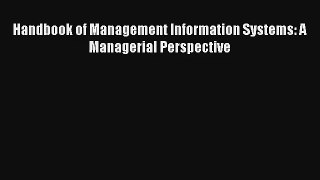 Handbook of Management Information Systems: A Managerial Perspective